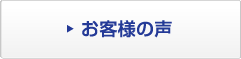 お客様の声